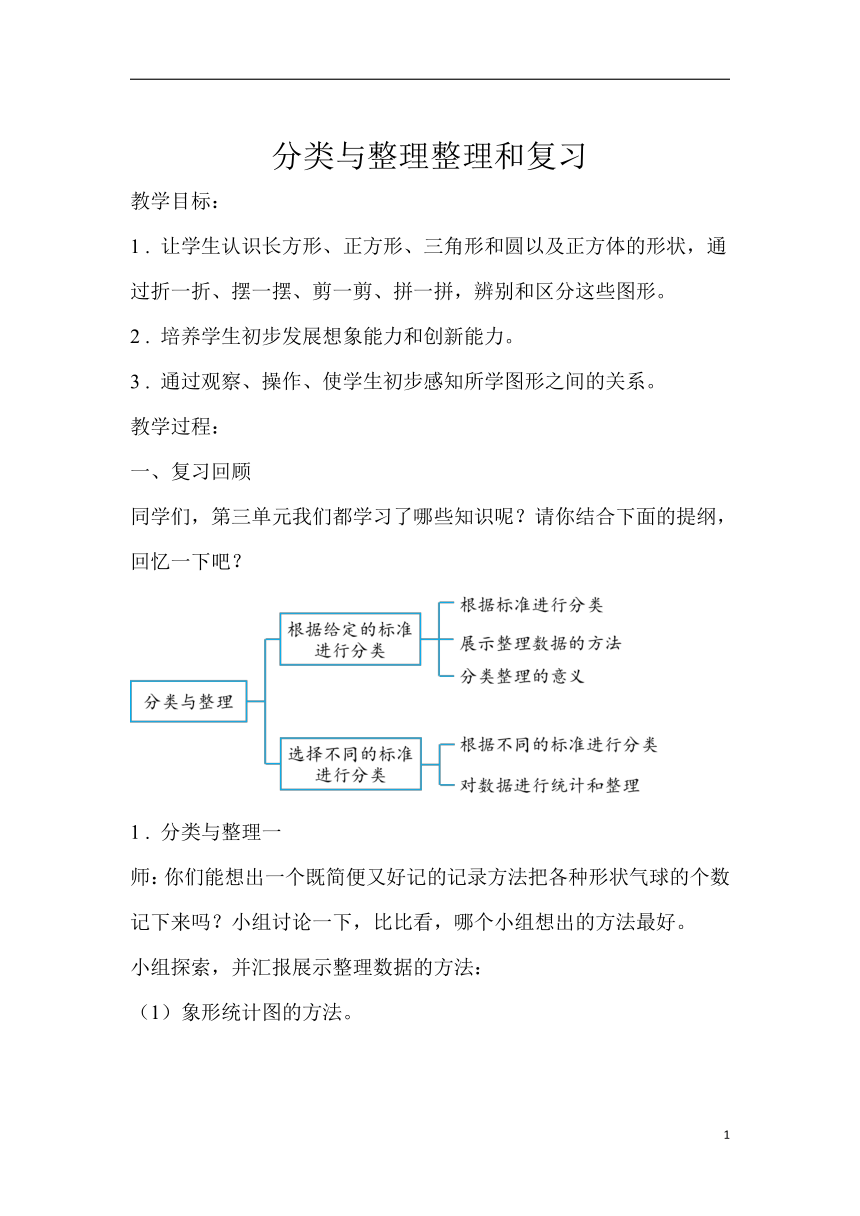 分类与整理整理和复习

教学目标：

1．让学生认识长方形、正方形、三角形和圆以及正方体的形状，通过折一折、摆一摆、剪一剪、拼一拼，辨别和区分这些图形。

2．培养学生初步发展想象能力和创新能力。

3．通过观察、操作、使学生初步感知所学图形之间的关系。

教学过程：

一、复习回顾

同学们，第三单元我们都学习了哪些知识呢？请你结合下面的提纲，回忆一下吧？

分类与整理

根据给定的标准进行分类

根据标准进行分类

展示整理数据的方法

分类整理的意义

选择不同的标准进行分类

根据不同的标准进行分类

对数据进行统计和整理

1．分类与整理一

师：你们能想出一个既简便又好记的记录方法把各种形状气球的个数记下来吗？小组讨论一下，比比看，哪个小组想出的方法最好。

小组探索，并汇报展示整理数据的方法：

（1）象形统计图的方法。

1